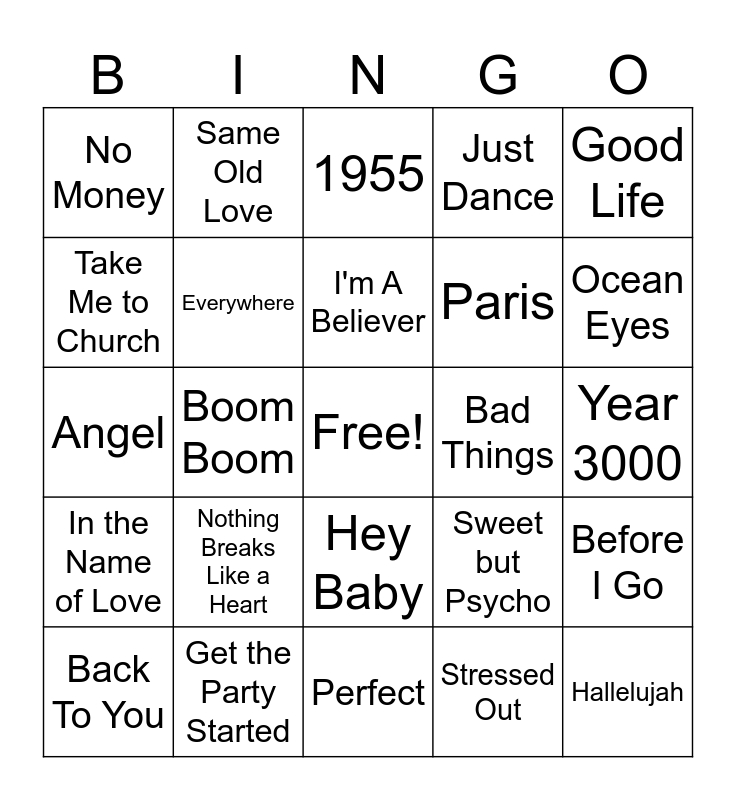 | B | I | N | G | O |
|---|---|---|---|---|
| No Money | Same Old Love | 1955 | Just Dance | Good Life |
| Take Me to Church | Everywhere | I'm A Believer | Paris | Ocean Eyes |
| Angel | Boom Boom | Free! | Bad Things | Year 3000 |
| In the Name of Love | Nothing Breaks Like a Heart | Hey Baby | Sweet but Psycho | Before I Go |
| Back To You | Get the Party Started | Perfect | Stressed Out | Hallelujah |